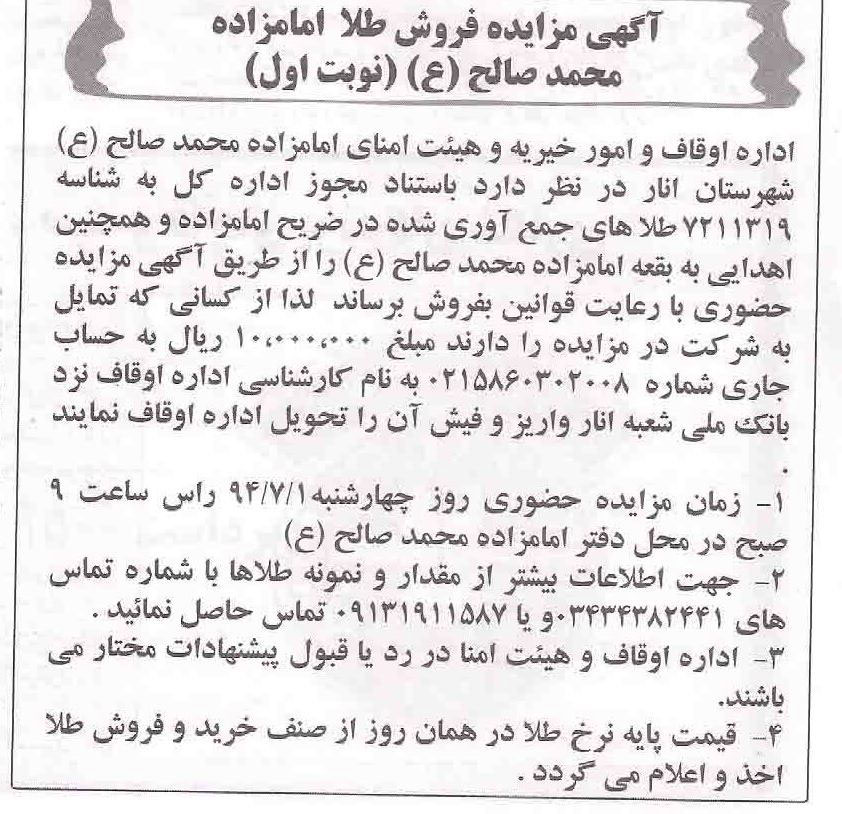 آگهی مزایده فروش طلا امامزاده محمد صالح (ع) (نوبت اول)

اداره اوقاف و امور خیریه و هیئت امنای امامزاده محمد صالح (ع) شهرستان انار در نظر دارد باستناد مجوز اداره کل به شناسه ۷۲۱۱۳۱۹ طلا های جمع آوری شده در ضریح امامزاده و همچنین اهدایی به بقعه امامزاده محمد صالح (ع) را از طریق آگهی مزایده حضوری با رعایت قوانین بفروش برساند لذا از کسانی که تمایل به شرکت در مزایده را دارند مبلغ ۱۰،۰۰۰،۰۰۰ ریال به حساب جاری شماره ۰۲۱۵۸۶۰۳۰۲۰۰۸ به نام کارشناسی اداره اوقاف نزد بانک ملی شعبه انار واریز و فیش آن را تحویل اداره اوقاف نمایند .

۱- زمان مزایده حضوری روز چهارشنبه ۹۴/۷/۱ راس ساعت ۹ صبح در محل دفتر امامزاده محمد صالح (ع)
۲- جهت اطلاعات بیشتر از مقدار و نمونه طلاها با شماره تماس های ۰۳۴۳۴۳۸۲۴۴۱ و یا ۰۹۱۳۱۹۱۱۵۸۷ تماس حاصل نمائید .
۳- اداره اوقاف و هیئت امنا در رد یا قبول پیشنهادات مختار می باشند.
۴- قیمت پایه نرخ طلا در همان روز از صنف خرید و فروش طلا اخذ و اعلام می گردد .